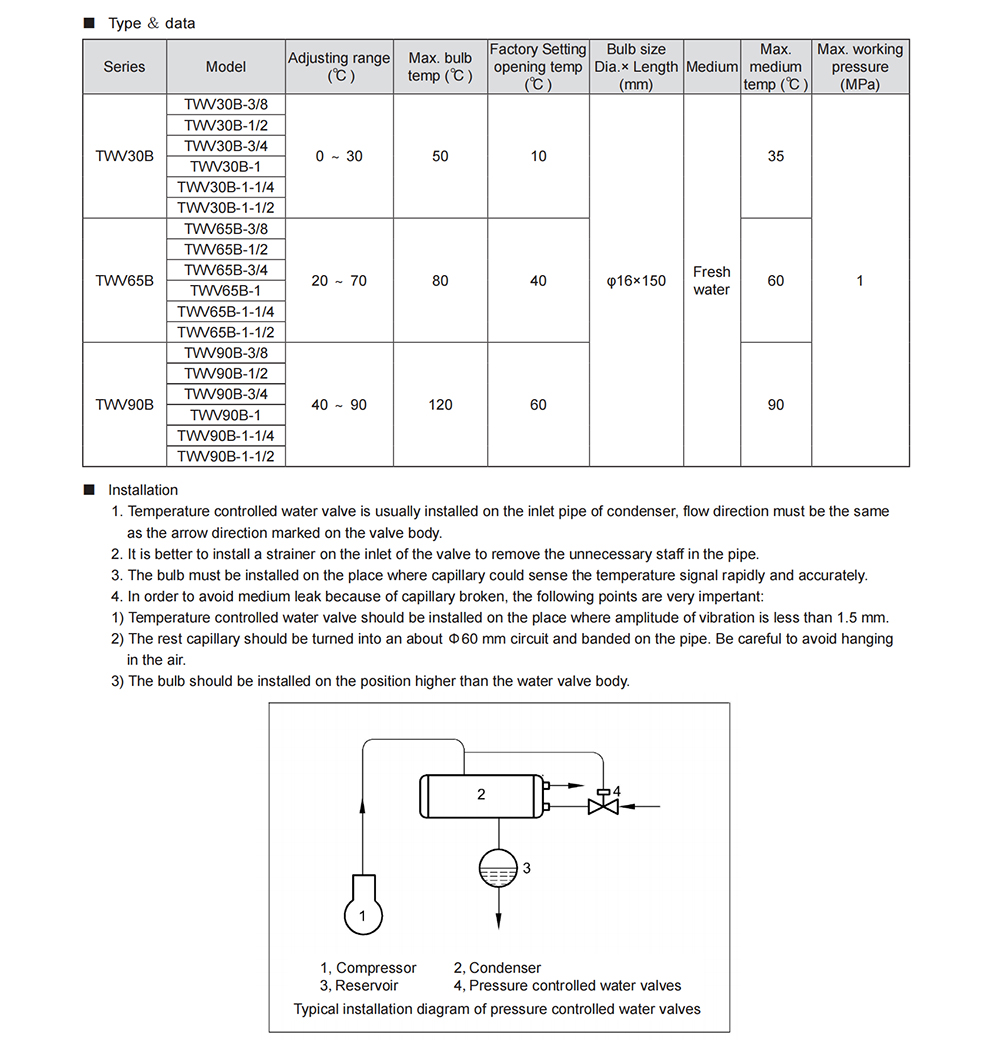 ■ Type & data

| Series | Model | Adjusting range (℃) | Max. bulb temp (℃) | Factory Setting opening temp (℃) | Bulb size Dia.× Length (mm) | Medium | Max. medium temp (℃) | Max. working pressure (MPa) |
|---|---|---|---|---|---|---|---|---|
| TWV30B | TWV30B-3/8 | 0 ~ 30 | 50 | 10 | φ16×150 | Fresh water | 35 | 1 |
| | TWV30B-1/2 | | | | | | | |
| | TWV30B-3/4 | | | | | | | |
| | TWV30B-1 | | | | | | | |
| | TWV30B-1-1/4 | | | | | | | |
| | TWV30B-1-1/2 | | | | | | | |
| TWV65B | TWV65B-3/8 | 20 ~ 70 | 80 | 40 | | | 60 | |
| | TWV65B-1/2 | | | | | | | |
| | TWV65B-3/4 | | | | | | | |
| | TWV65B-1 | | | | | | | |
| | TWV65B-1-1/4 | | | | | | | |
| | TWV65B-1-1/2 | | | | | | | |
| TWV90B | TWV90B-3/8 | 40 ~ 90 | 120 | 60 | | | 90 | |
| | TWV90B-1/2 | | | | | | | |
| | TWV90B-3/4 | | | | | | | |
| | TWV90B-1 | | | | | | | |
| | TWV90B-1-1/4 | | | | | | | |
| | TWV90B-1-1/2 | | | | | | | |

■ Installation

1. Temperature controlled water valve is usually installed on the inlet pipe of condenser, flow direction must be the same as the arrow direction marked on the valve body.
2. It is better to install a strainer on the inlet of the valve to remove the unnecessary staff in the pipe.
3. The bulb must be installed on the place where capillary could sense the temperature signal rapidly and accurately.
4. In order to avoid medium leak because of capillary broken, the following points are very important:
1) Temperature controlled water valve should be installed on the place where amplitude of vibration is less than 1.5 mm.
2) The rest capillary should be turned into an about Φ60 mm circuit and banded on the pipe. Be careful to avoid hanging in the air.
3) The bulb should be installed on the position higher than the water valve body.

2
4
3
1

1, Compressor 2, Condenser
3, Reservoir 4, Pressure controlled water valves
Typical installation diagram of pressure controlled water valves